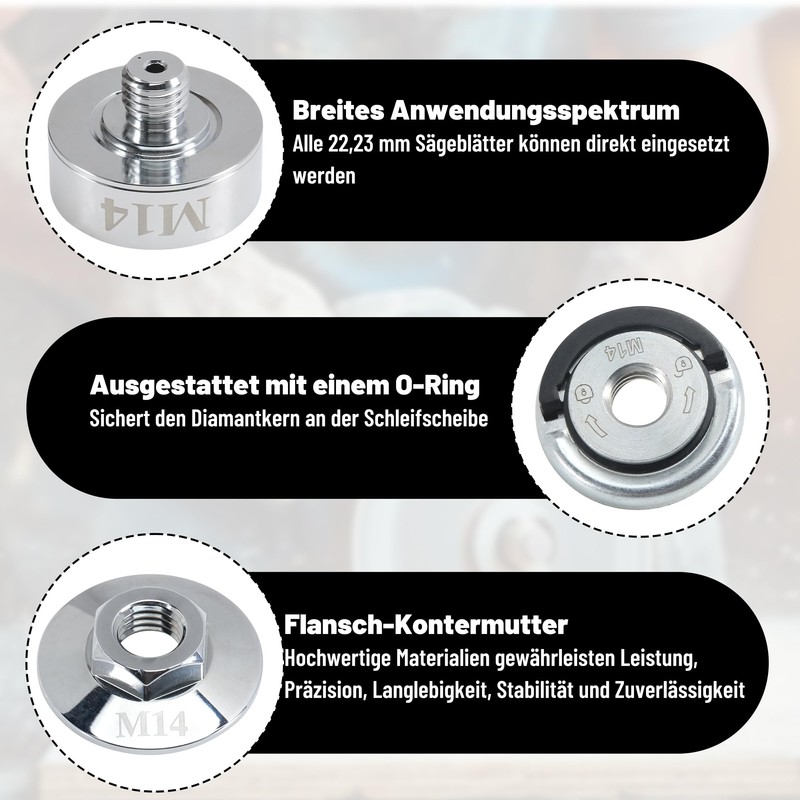 M14

Breites Anwendungsspektrum

Alle 22,23 mm Sägeblätter können direkt eingesetzt werden

Ausgestattet mit einem O-Ring

Sichert den Diamantkern an der Schleifscheibe

M14

M14

Flansch-Kontermutter

Hochwertige Materialien gewährleisten Leistung, Präzision, Langlebigkeit, Stabilität und Zuverlässigkeit